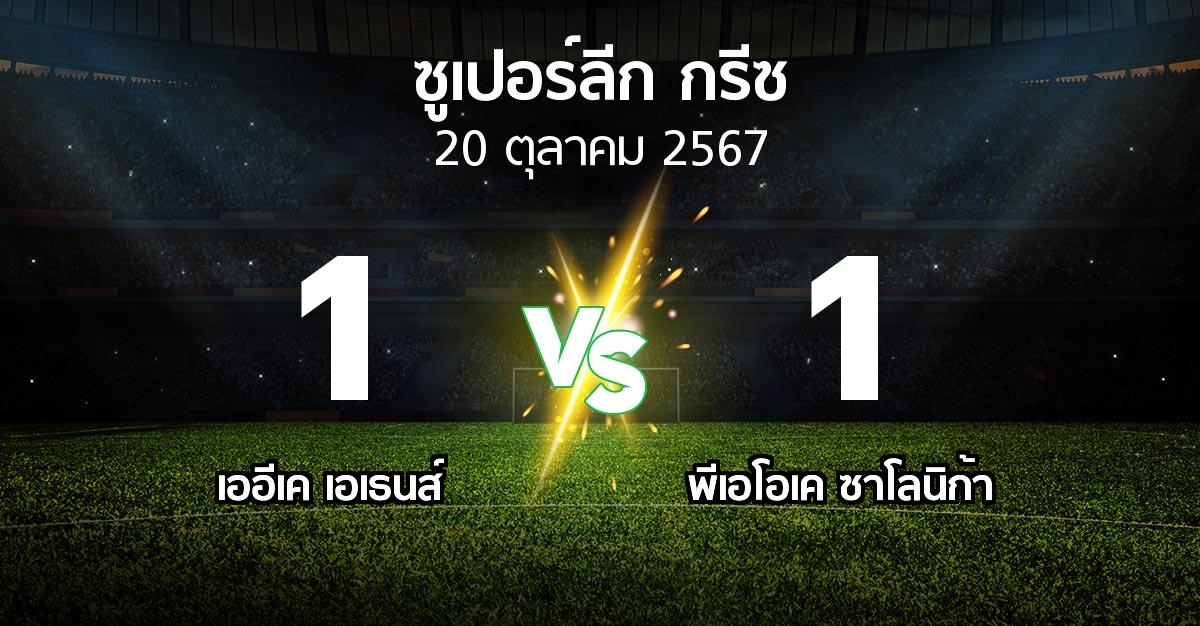 ซูเปอร์ลีก กรีซ
20 ตุลาคม 2567

1
VS
1

เออีเค เอเธนส์
พีเอโอเค ซาโลนิก้า